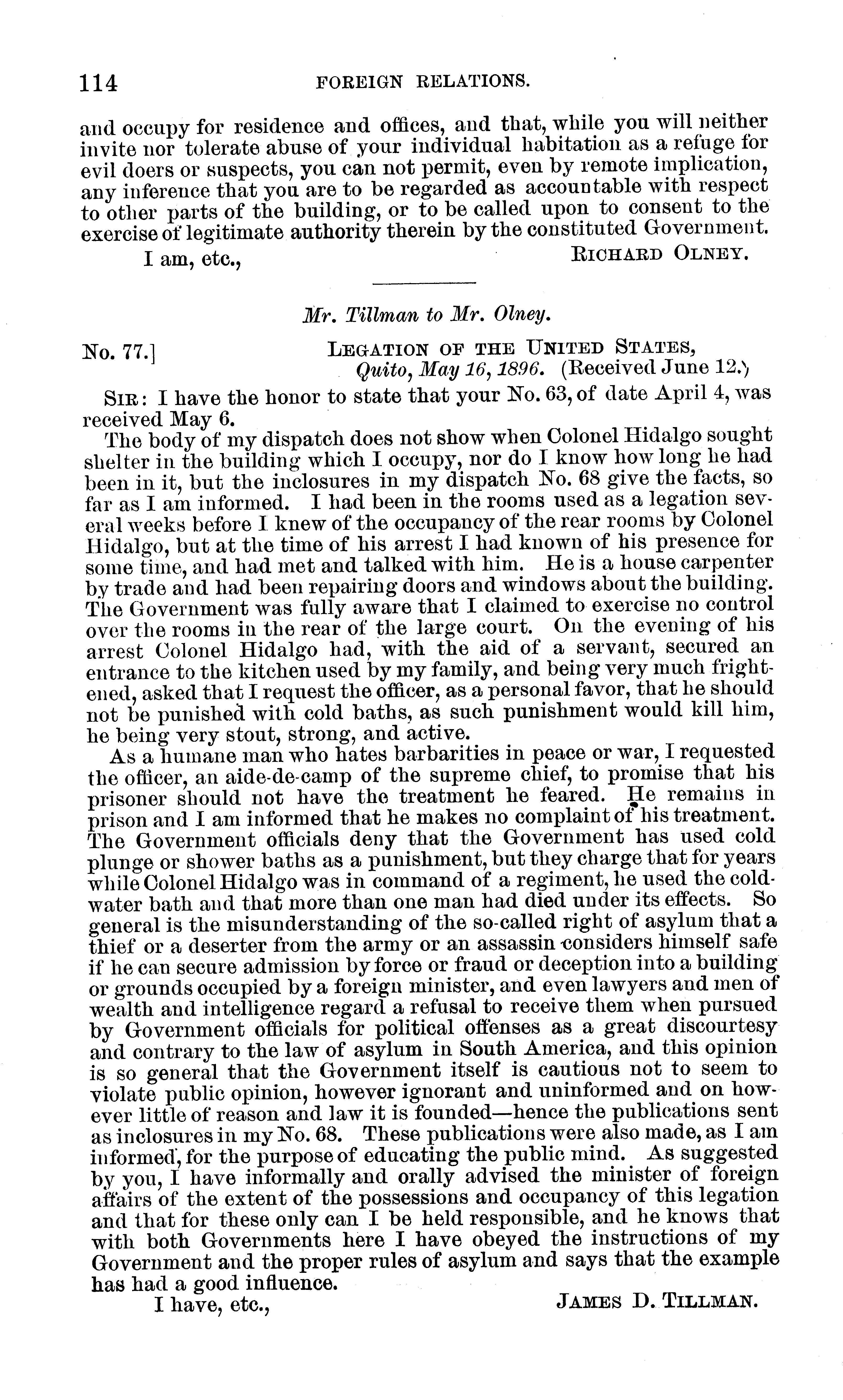 114 FOREIGN RELATIONS.

and occupy for residence and offices, and that, while you will neither invite nor tolerate abuse of your individual habitation as a refuge for evil doers or suspects, you can not permit, even by remote implication, any inference that you are to be regarded as accountable with respect to other parts of the building, or to be called upon to consent to the exercise of legitimate authority therein by the constituted Government.

I am, etc., RICHARD OLNEY.

Mr. Tillman to Mr. Olney.

No. 77.] LEGATION OF THE UNITED STATES, Quito, May 16, 1896. (Received June 12.)

SIR: I have the honor to state that your No. 63, of date April 4, was received May 6.

The body of my dispatch does not show when Colonel Hidalgo sought shelter in the building which I occupy, nor do I know how long he had been in it, but the inclosures in my dispatch No. 68 give the facts, so far as I am informed. I had been in the rooms used as a legation several weeks before I knew of the occupancy of the rear rooms by Colonel Hidalgo, but at the time of his arrest I had known of his presence for some time, and had met and talked with him. He is a house carpenter by trade and had been repairing doors and windows about the building. The Government was fully aware that I claimed to exercise no control over the rooms in the rear of the large court. On the evening of his arrest Colonel Hidalgo had, with the aid of a servant, secured an entrance to the kitchen used by my family, and being very much frightened, asked that I request the officer, as a personal favor, that he should not be punished with cold baths, as such punishment would kill him, he being very stout, strong, and active.

As a humane man who hates barbarities in peace or war, I requested the officer, an aide-de-camp of the supreme chief, to promise that his prisoner should not have the treatment he feared. He remains in prison and I am informed that he makes no complaint of his treatment. The Government officials deny that the Government has used cold plunge or shower baths as a punishment, but they charge that for years while Colonel Hidalgo was in command of a regiment, he used the cold-water bath and that more than one man had died under its effects. So general is the misunderstanding of the so-called right of asylum that a thief or a deserter from the army or an assassin considers himself safe if he can secure admission by force or fraud or deception into a building or grounds occupied by a foreign minister, and even lawyers and men of wealth and intelligence regard a refusal to receive them when pursued by Government officials for political offenses as a great discourtesy and contrary to the law of asylum in South America, and this opinion is so general that the Government itself is cautious not to seem to violate public opinion, however ignorant and uninformed and on however little of reason and law it is founded—hence the publications sent as inclosures in my No. 68. These publications were also made, as I am informed, for the purpose of educating the public mind. As suggested by you, I have informally and orally advised the minister of foreign affairs of the extent of the possessions and occupancy of this legation and that for these only can I be held responsible, and he knows that with both Governments here I have obeyed the instructions of my Government and the proper rules of asylum and says that the example has had a good influence.

I have, etc., JAMES D. TILLMAN.